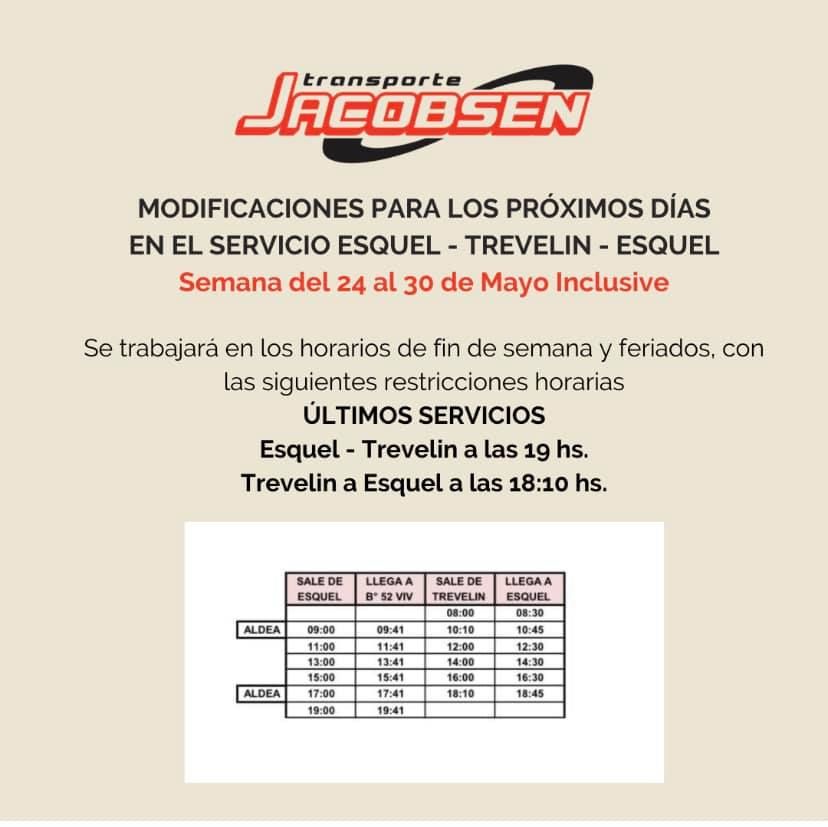 transporte
JACOBSEN

MODIFICACIONES PARA LOS PRÓXIMOS DÍAS
EN EL SERVICIO ESQUEL - TREVELIN - ESQUEL
Semana del 24 al 30 de Mayo Inclusive

Se trabajará en los horarios de fin de semana y feriados, con las siguientes restricciones horarias
ÚLTIMOS SERVICIOS
Esquel - Trevelin a las 19 hs.
Trevelin a Esquel a las 18:10 hs.

| | SALE DE ESQUEL | LLEGA A B° 52 VIV | SALE DE TREVELIN | LLEGA A ESQUEL |
|---|---|---|---|---|
| | | | 08:00 | 08:30 |
| ALDEA | 09:00 | 09:41 | 10:10 | 10:45 |
| | 11:00 | 11:41 | 12:00 | 12:30 |
| | 13:00 | 13:41 | 14:00 | 14:30 |
| | 15:00 | 15:41 | 16:00 | 16:30 |
| ALDEA | 17:00 | 17:41 | 18:10 | 18:45 |
| | 19:00 | 19:41 | | |